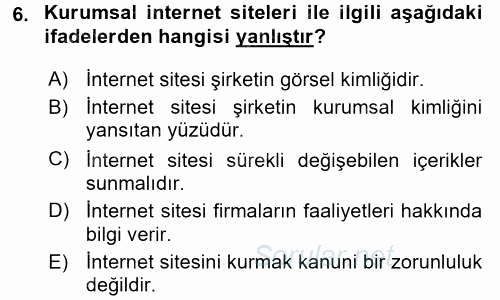 6. Kurumsal internet siteleri ile ilgili aşağıdaki ifadelerden hangisi yanlıştır?

A) İnternet sitesi şirketin görsel kimliğidir.

B) İnternet sitesi şirketin kurumsal kimliğini yansıtan yüzüdür.

C) İnternet sitesi sürekli değişebilen içerikler sunmalıdır.

D) İnternet sitesi firmaların faaliyetleri hakkında bilgi verir.

E) İnternet sitesini kurmak kanuni bir zorunluluk değildir.

Sorular.net